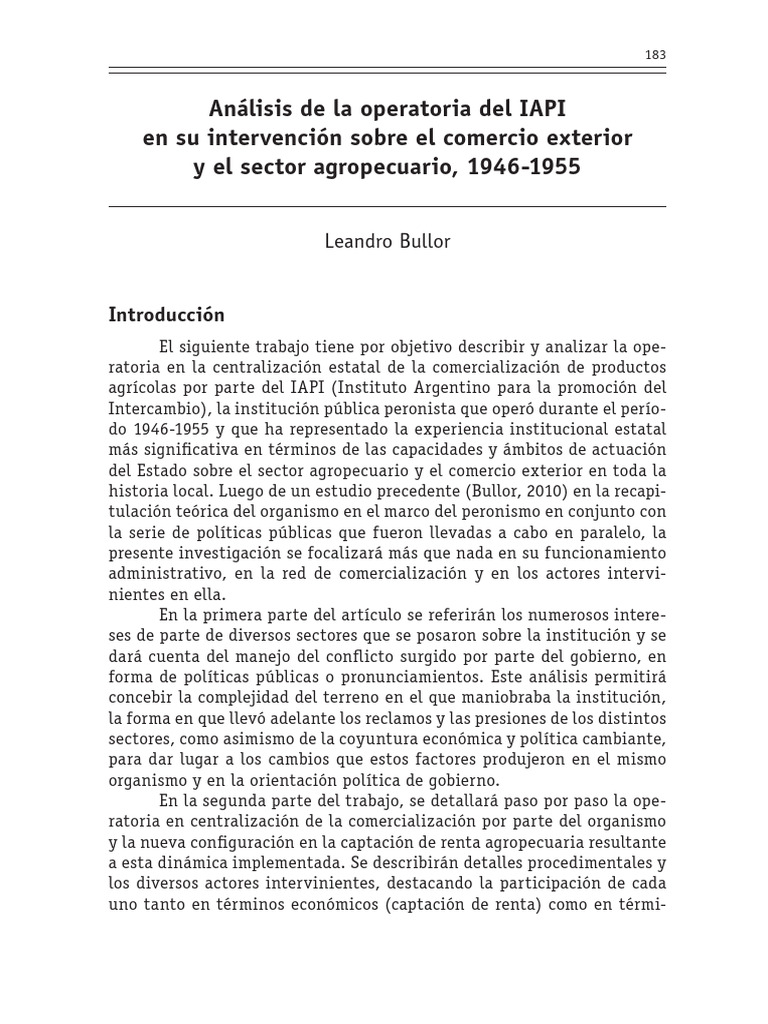 183

Análisis de la operatoria del IAPI en su intervención sobre el comercio exterior y el sector agropecuario, 1946-1955

Leandro Bullor

Introducción

El siguiente trabajo tiene por objetivo describir y analizar la operatoria en la centralización estatal de la comercialización de productos agrícolas por parte del IAPI (Instituto Argentino para la promoción del Intercambio), la institución pública peronista que operó durante el período 1946-1955 y que ha representado la experiencia institucional estatal más significativa en términos de las capacidades y ámbitos de actuación del Estado sobre el sector agropecuario y el comercio exterior en toda la historia local. Luego de un estudio precedente (Bullor, 2010) en la recapitulación teórica del organismo en el marco del peronismo en conjunto con la serie de políticas públicas que fueron llevadas a cabo en paralelo, la presente investigación se focalizará más que nada en su funcionamiento administrativo, en la red de comercialización y en los actores intervinientes en ella.

En la primera parte del artículo se referirán los numerosos intereses de parte de diversos sectores que se posaron sobre la institución y se dará cuenta del manejo del conflicto surgido por parte del gobierno, en forma de políticas públicas o pronunciamientos. Este análisis permitirá concebir la complejidad del terreno en el que maniobraba la institución, la forma en que llevó adelante los reclamos y las presiones de los distintos sectores, como asimismo de la coyuntura económica y política cambiante, para dar lugar a los cambios que estos factores produjeron en el mismo organismo y en la orientación política de gobierno.

En la segunda parte del trabajo, se detallará paso por paso la operatoria en centralización de la comercialización por parte del organismo y la nueva configuración en la captación de renta agropecuaria resultante a esta dinámica implementada. Se describirán detalles procedimentales y los diversos actores intervinientes, destacando la participación de cada uno tanto en términos económicos (captación de renta) como en térmi-